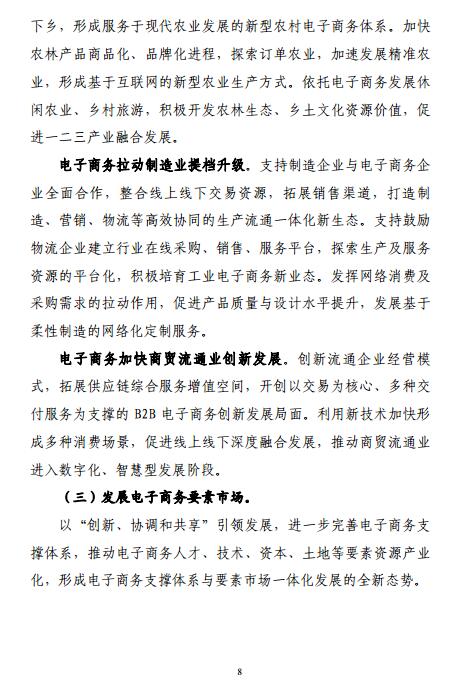 下乡，形成服务于现代农业发展的新型农村电子商务体系。加快农林产品商品化、品牌化进程，探索订单农业，加速发展精准农业，形成基于互联网的新型农业生产方式。依托电子商务发展休闲农业、乡村旅游，积极开发农林生态、乡土文化资源价值，促进一二三产业融合发展。

电子商务拉动制造业提档升级。支持制造企业与电子商务企业全面合作，整合线上线下交易资源，拓展销售渠道，打造制造、营销、物流等高效协同的生产流通一体化新生态。支持鼓励物流企业建立行业在线采购、销售、服务平台，探索生产及服务资源的平台化，积极培育工业电子商务新业态。发挥网络消费及采购需求的拉动作用，促进产品质量与设计水平提升，发展基于柔性制造的网络化定制服务。

电子商务加快商贸流通业创新发展。创新流通企业经营模式，拓展供应链综合服务增值空间，开创以交易为核心、多种交付服务为支撑的 B2B 电子商务创新发展局面。利用新技术加快形成多种消费场景，促进线上线下深度融合发展，推动商贸流通业进入数字化、智慧型发展阶段。

（三）发展电子商务要素市场。

以“创新、协调和共享”引领发展，进一步完善电子商务支撑体系，推动电子商务人才、技术、资本、土地等要素资源产业化，形成电子商务支撑体系与要素市场一体化发展的全新态势。

8